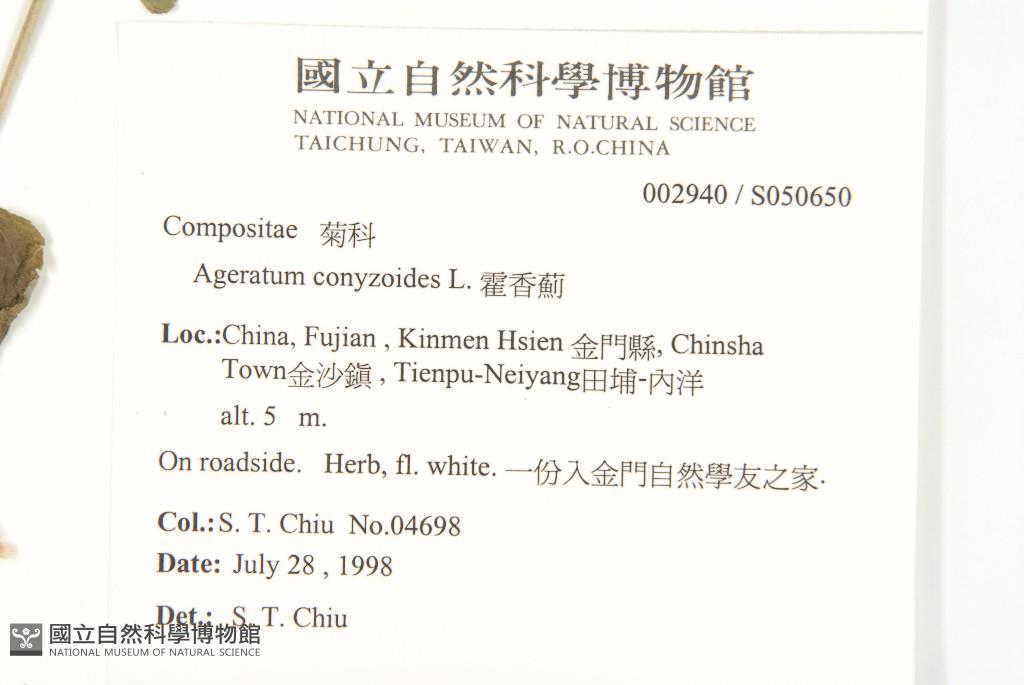 國立自然科學博物館
NATIONAL MUSEUM OF NATURAL SCIENCE
TAICHUNG, TAIWAN, R.O.CHINA

002940 / S050650

Compositae 菊科
Ageratum conyzoides L. 霍香薊

Loc.:China, Fujian , Kinmen Hsien 金門縣, Chinsha Town金沙鎮 , Tienpu-Neiyang田埔-內洋
alt. 5 m.

On roadside. Herb, fl. white. 一份入金門自然學友之家.

Col.: S. T. Chiu No.04698
Date: July 28 , 1998

Det.: S. T. Chiu

國立自然科學博物館
NATIONAL MUSEUM OF NATURAL SCIENCE